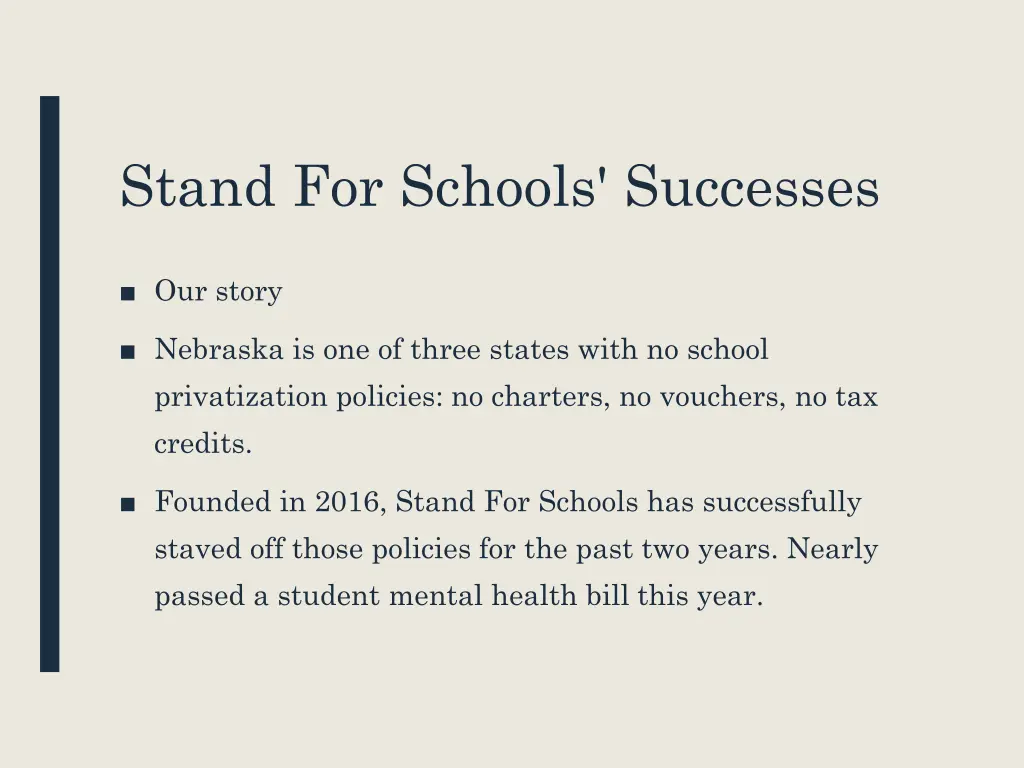 Stand For Schools' Successes

■ Our story

■ Nebraska is one of three states with no school privatization policies: no charters, no vouchers, no tax credits.

■ Founded in 2016, Stand For Schools has successfully staved off those policies for the past two years. Nearly passed a student mental health bill this year.